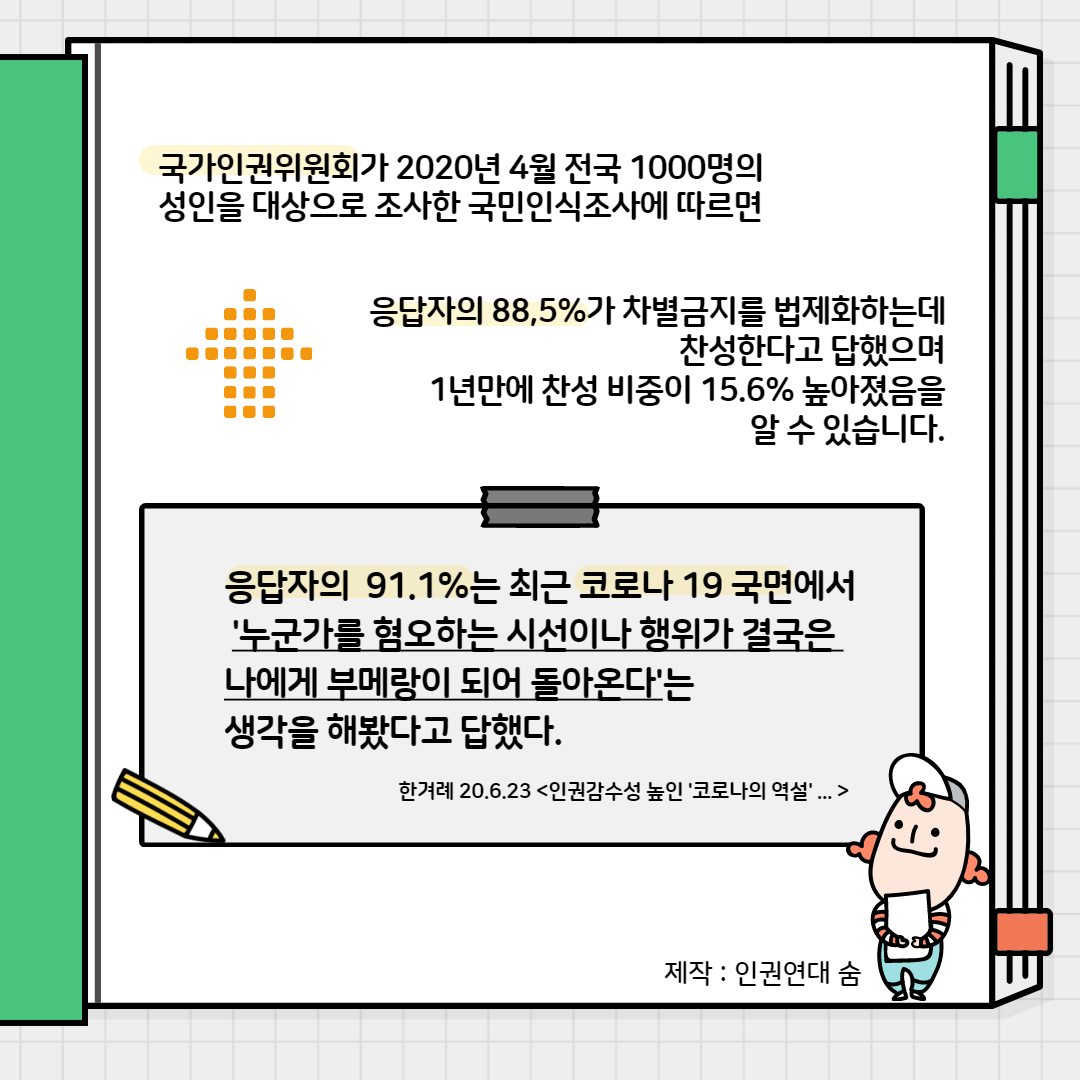 국가인권위원회가 2020년 4월 전국 1000명의 성인을 대상으로 조사한 국민인식조사에 따르면

응답자의 88,5%가 차별금지를 법제화하는데 찬성한다고 답했으며 1년만에 찬성 비중이 15.6% 높아졌음을 알 수 있습니다.

응답자의 91.1%는 최근 코로나 19 국면에서 '누군가를 혐오하는 시선이나 행위가 결국은 나에게 부메랑이 되어 돌아온다'는 생각을 해봤다고 답했다.

한겨레 20.6.23 <인권감수성 높인 '코로나의 역설' ... >

제작 : 인권연대 숨